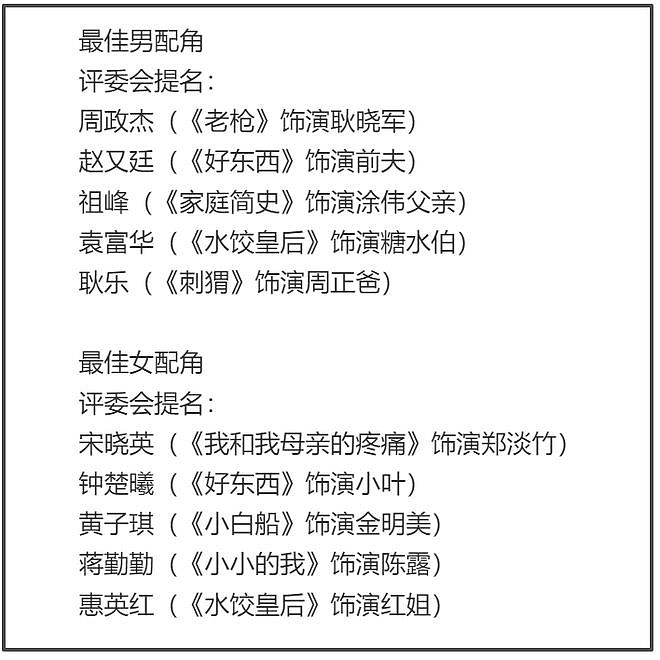 最佳男配角
评委会提名：
周政杰（《老枪》饰演耿晓军）
赵又廷（《好东西》饰演前夫）
祖峰（《家庭简史》饰演涂伟父亲）
袁富华（《水饺皇后》饰演糖水伯）
耿乐（《刺猬》饰演周正爸）

最佳女配角
评委会提名：
宋晓英（《我和我母亲的疼痛》饰演郑淡竹）
钟楚曦（《好东西》饰演小叶）
黄子琪（《小白船》饰演金明美）
蒋勤勤（《小小的我》饰演陈露）
惠英红（《水饺皇后》饰演红姐）